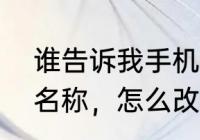 谁告诉我手机
名称，怎么改